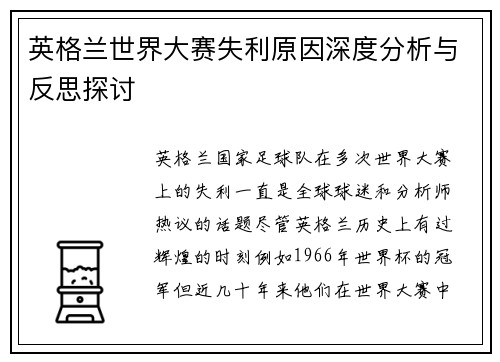 英格兰世界大赛失利原因深度分析与反思探讨

英格兰国家足球队在多次世界大赛上的失利一直是全球球迷和分析师热议的话题尽管英格兰历史上有过辉煌的时刻例如1966年世界杯的冠军但近几十年来他们在世界大赛中